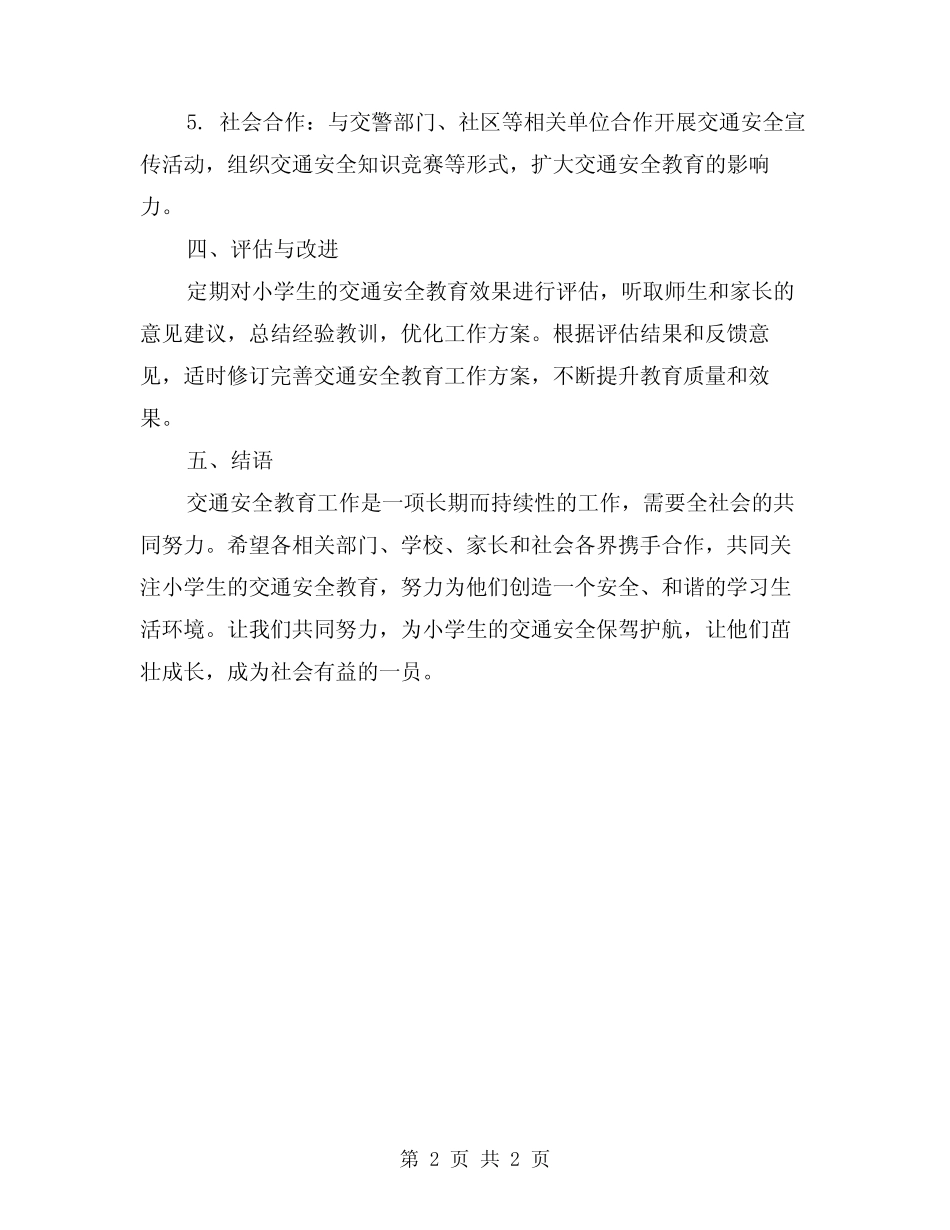 5. 社会合作：与交警部门、社区等相关单位合作开展交通安全宣传活动，组织交通安全知识竞赛等形式，扩大交通安全教育的影响力。

四、评估与改进

定期对小学生的交通安全教育效果进行评估，听取师生和家长的意见建议，总结经验教训，优化工作方案。根据评估结果和反馈意见，适时修订完善交通安全教育工作方案，不断提升教育质量和效果。

五、结语

交通安全教育工作是一项长期而持续性的工作，需要全社会的共同努力。希望各相关部门、学校、家长和社会各界携手合作，共同关注小学生的交通安全教育，努力为他们创造一个安全、和谐的学习生活环境。让我们共同努力，为小学生的交通安全保驾护航，让他们茁壮成长，成为社会有益的一员。

第 2 页 共 2 页